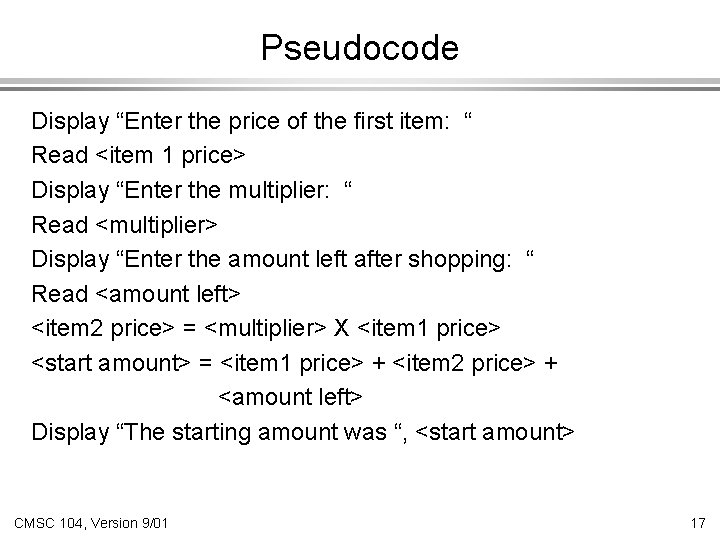 Pseudocode

Display “Enter the price of the first item: “
Read <item 1 price>
Display “Enter the multiplier: “
Read <multiplier>
Display “Enter the amount left after shopping: “
Read <amount left>
<item2 price> = <multiplier> X <item1 price>
<start amount> = <item1 price> + <item2 price> + <amount left>
Display “The starting amount was “, <start amount>

CMSC 104, Version 9/01

17